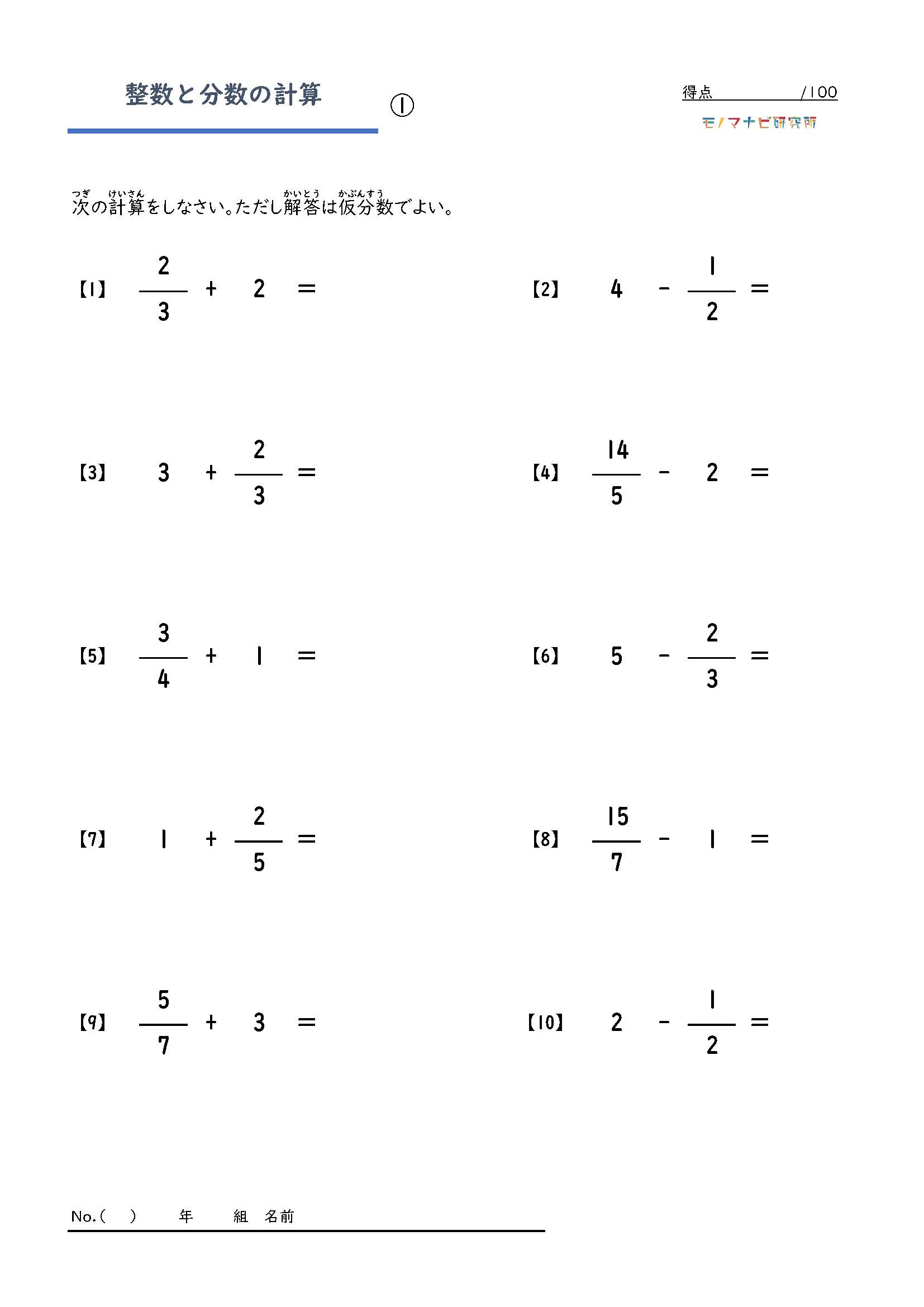 整数と分数の計算 ①

得点　　　　/100

モノマナビ研究所

次(つぎ)の計算(けいさん)をしなさい。ただし解答(かいとう)は仮分数(かぶんすう)でよい。

【1】 $\frac{2}{3} + 2 =$

【2】 $4 - \frac{1}{2} =$

【3】 $3 + \frac{2}{3} =$

【4】 $\frac{14}{5} - 2 =$

【5】 $\frac{3}{4} + 1 =$

【6】 $5 - \frac{2}{3} =$

【7】 $1 + \frac{2}{5} =$

【8】 $\frac{15}{7} - 1 =$

【9】 $\frac{5}{7} + 3 =$

【10】 $2 - \frac{1}{2} =$

No.(　)　年　組　名前